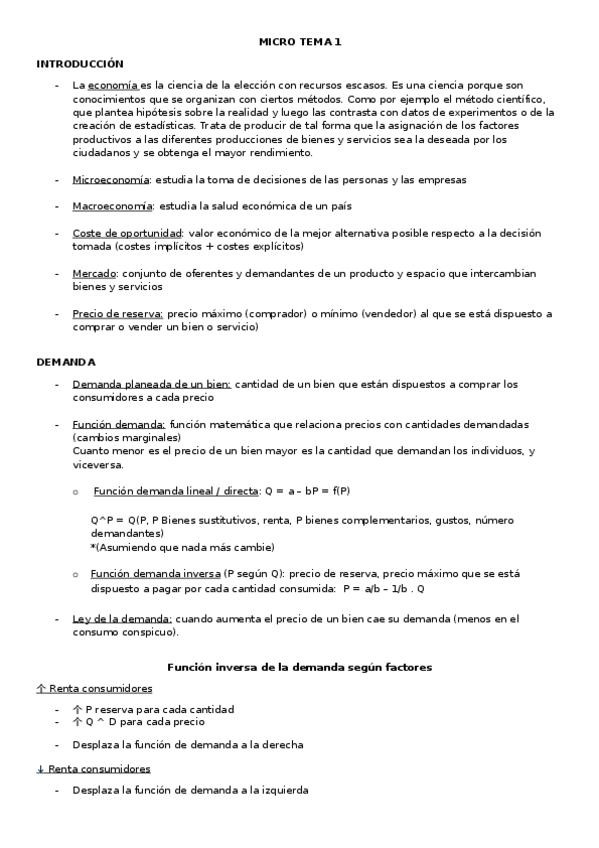 MICRO TEMA 1

INTRODUCCIÓN

- La economía es la ciencia de la elección con recursos escasos. Es una ciencia porque son conocimientos que se organizan con ciertos métodos. Como por ejemplo el método científico, que plantea hipótesis sobre la realidad y luego las contrasta con datos de experimentos o de la creación de estadísticas. Trata de producir de tal forma que la asignación de los factores productivos a las diferentes producciones de bienes y servicios sea la deseada por los ciudadanos y se obtenga el mayor rendimiento.

- Microeconomía: estudia la toma de decisiones de las personas y las empresas

- Macroeconomía: estudia la salud económica de un país

- Coste de oportunidad: valor económico de la mejor alternativa posible respecto a la decisión tomada (costes implícitos + costes explícitos)

- Mercado: conjunto de oferentes y demandantes de un producto y espacio que intercambian bienes y servicios

- Precio de reserva: precio máximo (comprador) o mínimo (vendedor) al que se está dispuesto a comprar o vender un bien o servicio)

DEMANDA

- Demanda planeada de un bien: cantidad de un bien que están dispuestos a comprar los consumidores a cada precio

- Función demanda: función matemática que relaciona precios con cantidades demandadas (cambios marginales)
Cuanto menor es el precio de un bien mayor es la cantidad que demandan los individuos, y viceversa.

o Función demanda lineal / directa: Q = a – bP = f(P)

Q^P = Q(P, P Bienes sustitutivos, renta, P bienes complementarios, gustos, número demandantes)
*(Asumiendo que nada más cambie)

o Función demanda inversa (P según Q): precio de reserva, precio máximo que se está dispuesto a pagar por cada cantidad consumida: P = a/b – 1/b . Q

- Ley de la demanda: cuando aumenta el precio de un bien cae su demanda (menos en el consumo conspicuo).

Función inversa de la demanda según factores

↑ Renta consumidores

- ↑ P reserva para cada cantidad
- ↑ Q ^ D para cada precio

- Desplaza la función de demanda a la derecha

↓ Renta consumidores

- Desplaza la función de demanda a la izquierda